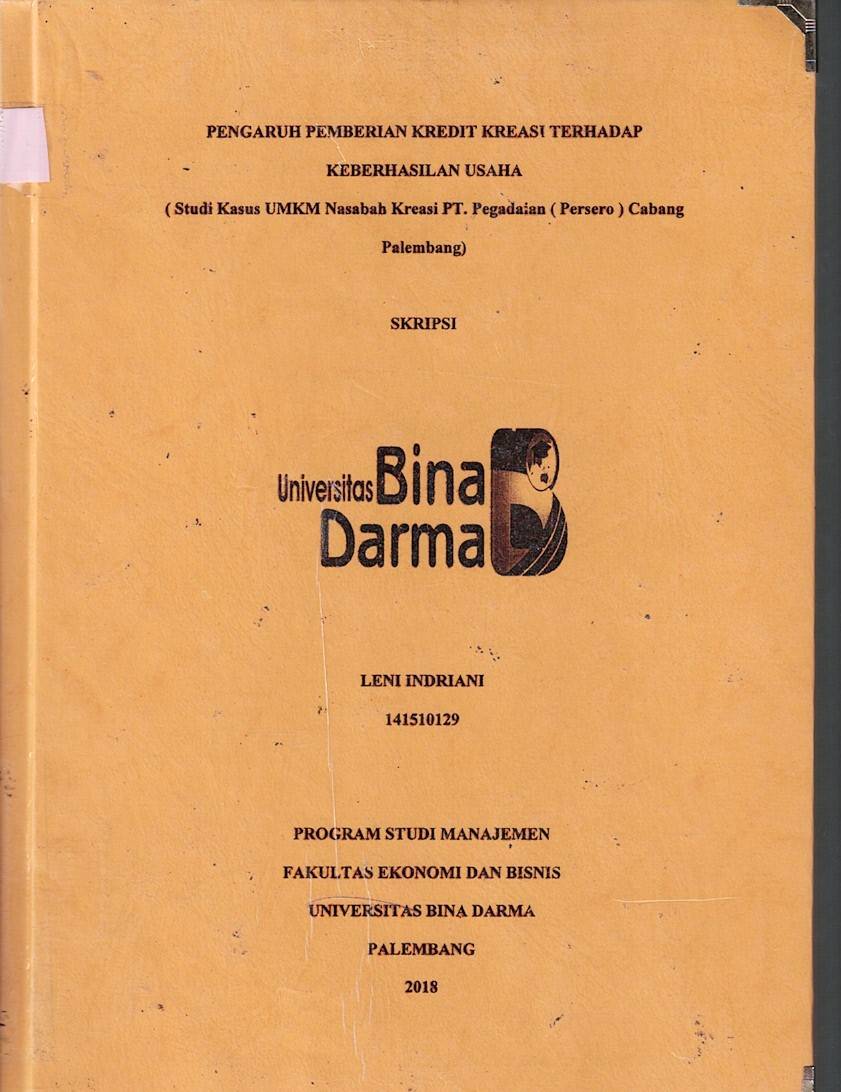 PENGARUH PEMBERIAN KREDIT KREASI TERHADAP KEBERHASILAN USAHA

( Studi Kasus UMKM Nasabah Kreasi PT. Pegadaian ( Persero ) Cabang Palembang)

SKRIPSI

Universitas Bina Darma

LENI INDRIANI

141510129

PROGRAM STUDI MANAJEMEN

FAKULTAS EKONOMI DAN BISNIS

UNIVERSITAS BINA DARMA

PALEMBANG

2018